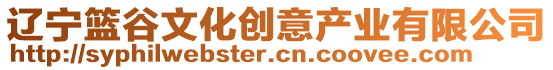 辽宁篮谷文化创意产业有限公司
http://syphilwebster.cn.coovee.com